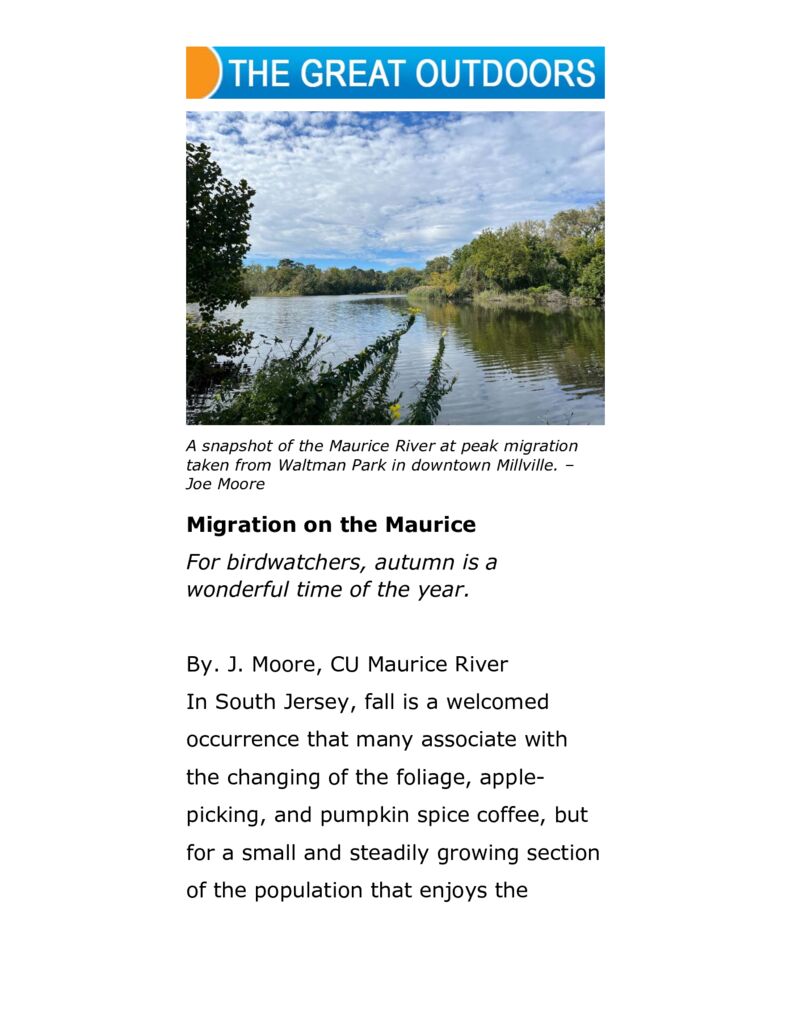 THE GREAT OUTDOORS

A snapshot of the Maurice River at peak migration taken from Waltman Park in downtown Millville. – Joe Moore

Migration on the Maurice

For birdwatchers, autumn is a wonderful time of the year.

By. J. Moore, CU Maurice River

In South Jersey, fall is a welcomed occurrence that many associate with the changing of the foliage, apple-picking, and pumpkin spice coffee, but for a small and steadily growing section of the population that enjoys the